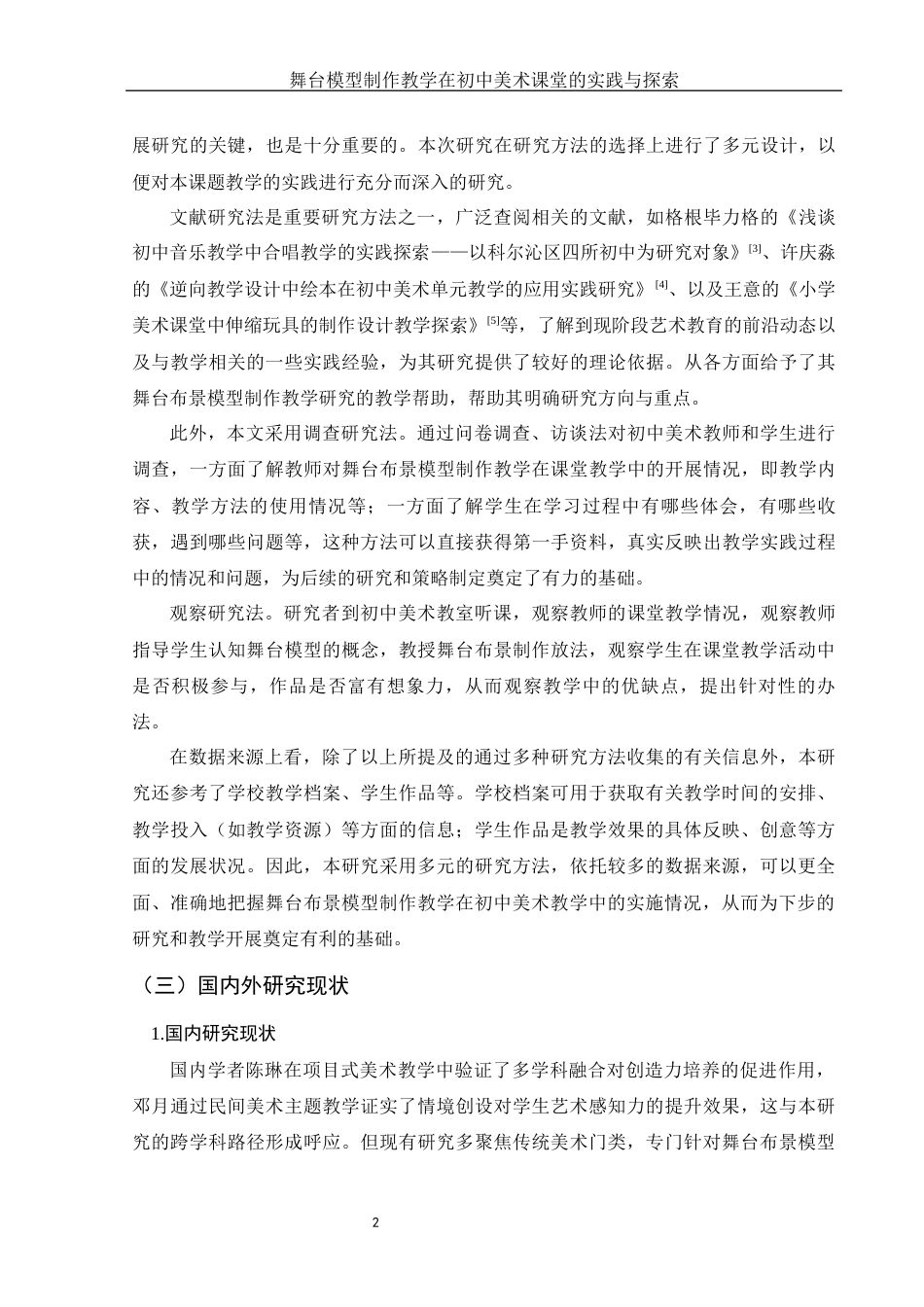 舞台模型制作教学在初中美术课堂的实践与探索

展研究的关键，也是十分重要的。本次研究在研究方法的选择上进行了多元设计，以便对本课题教学的实践进行充分而深入的研究。

文献研究法是重要研究方法之一，广泛查阅相关的文献，如格根毕力格的《浅谈初中音乐教学中合唱教学的实践探索——以科尔沁区四所初中为研究对象》[3]、许庆淼的《逆向教学设计中绘本在初中美术单元教学的应用实践研究》[4]、以及王意的《小学美术课堂中伸缩玩具的制作设计教学探索》[5]等，了解到现阶段艺术教育的前沿动态以及与教学相关的一些实践经验，为其研究提供了较好的理论依据。从各方面给予了其舞台布景模型制作教学研究的教学帮助，帮助其明确研究方向与重点。

此外，本文采用调查研究法。通过问卷调查、访谈法对初中美术教师和学生进行调查，一方面了解教师对舞台布景模型制作教学在课堂教学中的开展情况，即教学内容、教学方法的使用情况等；一方面了解学生在学习过程中有哪些体会，有哪些收获，遇到哪些问题等，这种方法可以直接获得第一手资料，真实反映出教学实践过程中的情况和问题，为后续的研究和策略制定奠定了有力的基础。

观察研究法。研究者到初中美术教室听课，观察教师的课堂教学情况，观察教师指导学生认知舞台模型的概念，教授舞台布景制作放法，观察学生在课堂教学活动中是否积极参与，作品是否富有想象力，从而观察教学中的优缺点，提出针对性的办法。

在数据来源上看，除了以上所提及的通过多种研究方法收集的有关信息外，本研究还参考了学校教学档案、学生作品等。学校档案可用于获取有关教学时间的安排、教学投入（如教学资源）等方面的信息；学生作品是教学效果的具体反映、创意等方面的发展状况。因此，本研究采用多元的研究方法，依托较多的数据来源，可以更全面、准确地把握舞台布景模型制作教学在初中美术教学中的实施情况，从而为下步的研究和教学开展奠定有利的基础。

（三）国内外研究现状

1.国内研究现状

国内学者陈琳在项目式美术教学中验证了多学科融合对创造力培养的促进作用，邓月通过民间美术主题教学证实了情境创设对学生艺术感知力的提升效果，这与本研究的跨学科路径形成呼应。但现有研究多聚焦传统美术门类，专门针对舞台布景模型

2